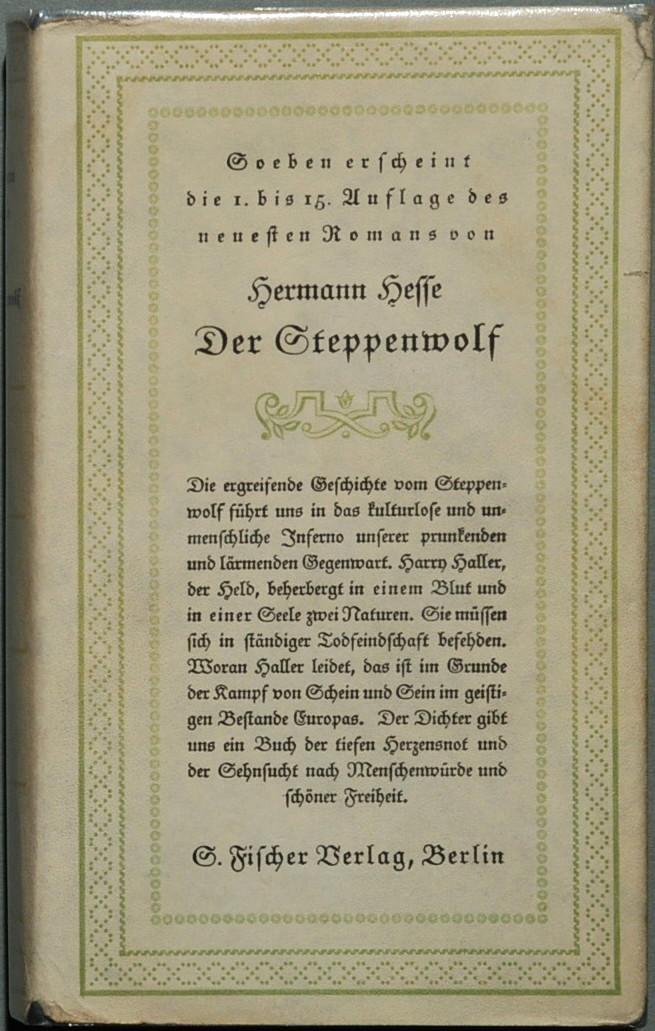 Soeben erscheint die 1. bis 15. Auflage des neuesten Romans von

Hermann Hesse
Der Steppenwolf

Die ergreifende Geschichte vom Steppenwolf führt uns in das kulturlose und unmenschliche Inferno unserer prunkenden und lärmenden Gegenwart. Harry Haller, der Held, beherbergt in einem Blut und in einer Seele zwei Naturen. Sie müssen sich in ständiger Todfeindschaft befehden. Woran Haller leidet, das ist im Grunde der Kampf von Schein und Sein im geistigen Bestande Europas. Der Dichter gibt uns ein Buch der tiefen Herzensnot und der Sehnsucht nach Menschenwürde und schöner Freiheit.

S. Fischer Verlag, Berlin